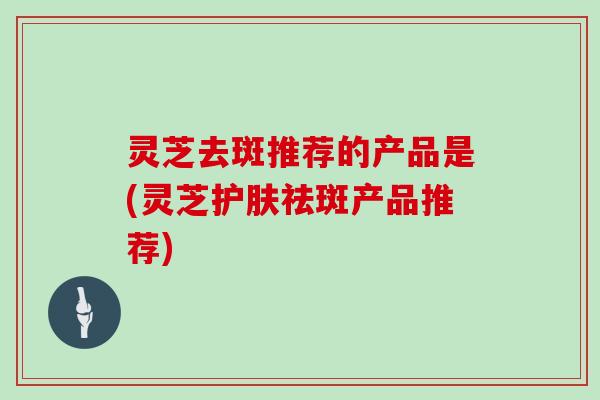 灵芝去斑推荐的产品是(灵芝护肤祛斑产品推荐)